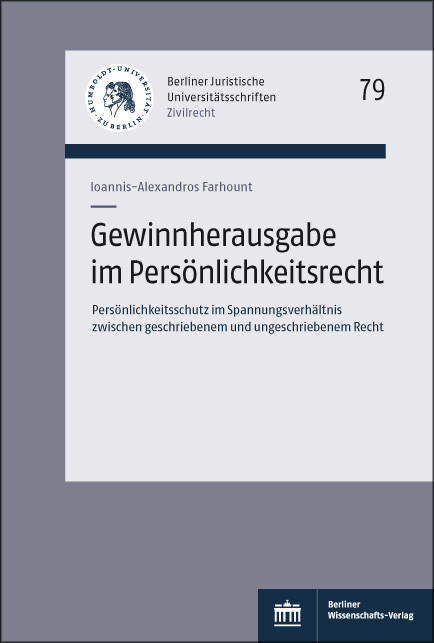 HUMBOLDT-UNIVERSITÄT ZU BERLIN

Berliner Juristische Universitätsschriften
Zivilrecht

79

Ioannis-Alexandros Farhount

Gewinnherausgabe im Persönlichkeitsrecht

Persönlichkeitsschutz im Spannungsverhältnis zwischen geschriebenem und ungeschriebenem Recht

Berliner Wissenschafts-Verlag